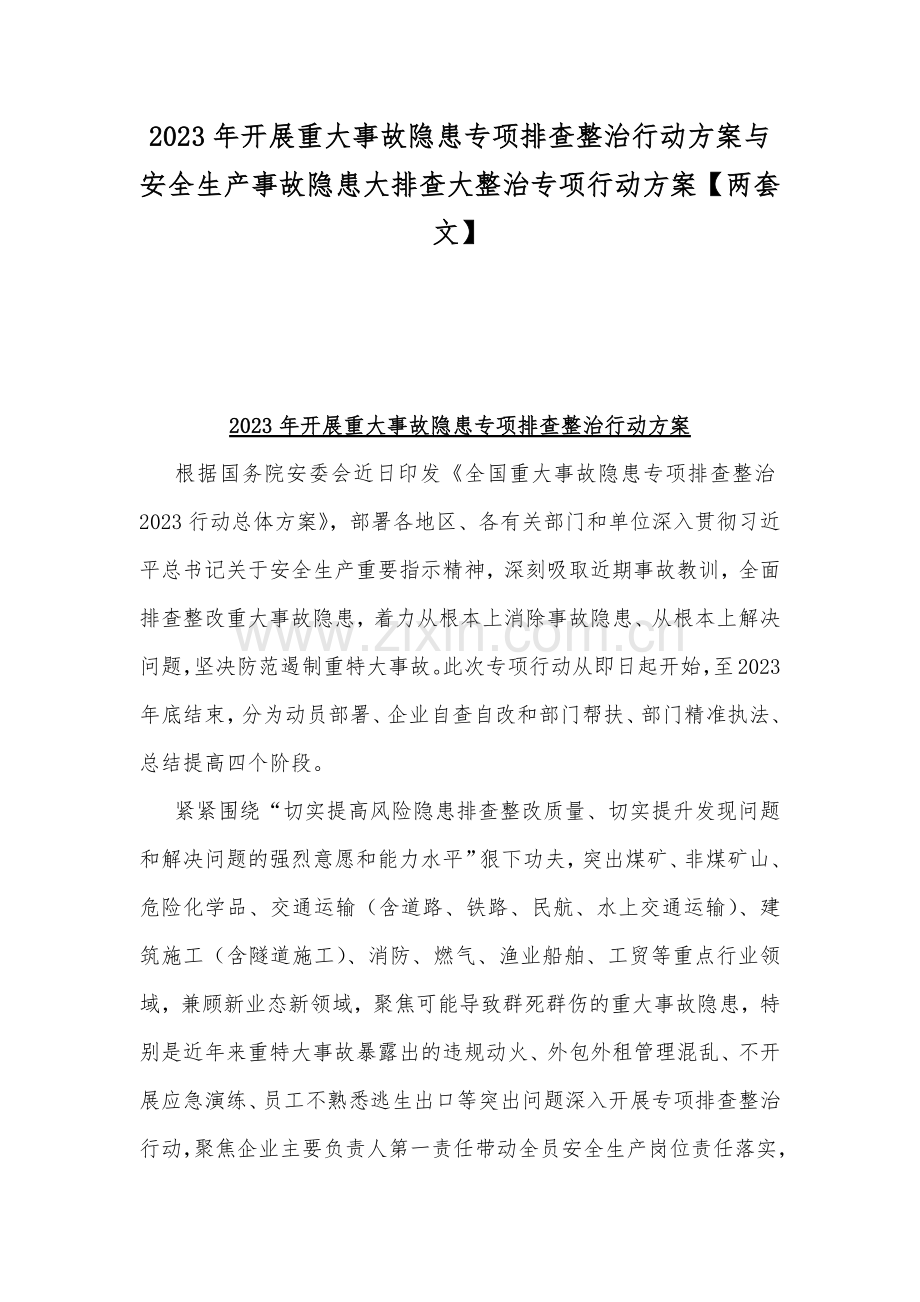 2023年开展重大事故隐患专项排查整治行动方案与安全生产事故隐患大排查大整治专项行动方案【两套文】

2023年开展重大事故隐患专项排查整治行动方案

根据国务院安委会近日印发《全国重大事故隐患专项排查整治2023行动总体方案》，部署各地区、各有关部门和单位深入贯彻习近平总书记关于安全生产重要指示精神，深刻吸取近期事故教训，全面排查整改重大事故隐患，着力从根本上消除事故隐患、从根本上解决问题，坚决防范遏制重特大事故。此次专项行动从即日起开始，至2023年底结束，分为动员部署、企业自查自改和部门帮扶、部门精准执法、总结提高四个阶段。

www.zixin.com.cn

紧紧围绕“切实提高风险隐患排查整改质量、切实提升发现问题和解决问题的强烈意愿和能力水平”狠下功夫，突出煤矿、非煤矿山、危险化学品、交通运输（含道路、铁路、民航、水上交通运输）、建筑施工（含隧道施工）、消防、燃气、渔业船舶、工贸等重点行业领域，兼顾新业态新领域，聚焦可能导致群死群伤的重大事故隐患，特别是近年来重特大事故暴露出的违规动火、外包外租管理混乱、不开展应急演练、员工不熟悉逃生出口等突出问题深入开展专项排查整治行动，聚焦企业主要负责人第一责任带动全员安全生产岗位责任落实，